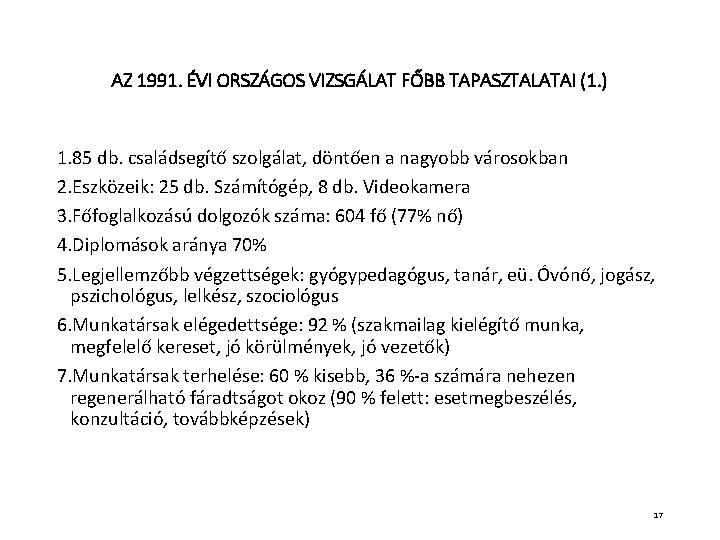 AZ 1991. ÉVI ORSZÁGOS VIZSGÁLAT FŐBB TAPASZTALATAI (1.)

1.85 db. családsegítő szolgálat, döntően a nagyobb városokban

2.Eszközeik: 25 db. Számítógép, 8 db. Videokamera

3.Főfoglalkozású dolgozók száma: 604 fő (77% nő)

4.Diplomások aránya 70%

5.Legjellemzőbb végzettségek: gyógypedagógus, tanár, eü. Óvónő, jogász, pszichológus, lelkész, szociológus

6.Munkatársak elégedettsége: 92 % (szakmailag kielégítő munka, megfelelő kereset, jó körülmények, jó vezetők)

7.Munkatársak terhelése: 60 % kisebb, 36 %-a számára nehezen regenerálható fáradtságot okoz (90 % felett: esetmegbeszélés, konzultáció, továbbképzések)

17